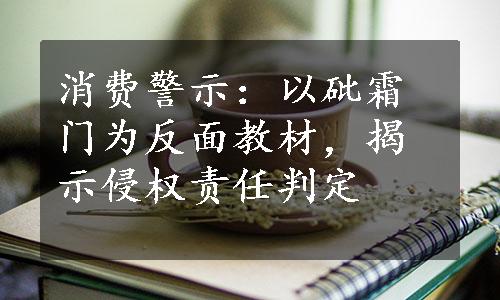 消费警示：以砒霜门为反面教材，揭示侵权责任判定